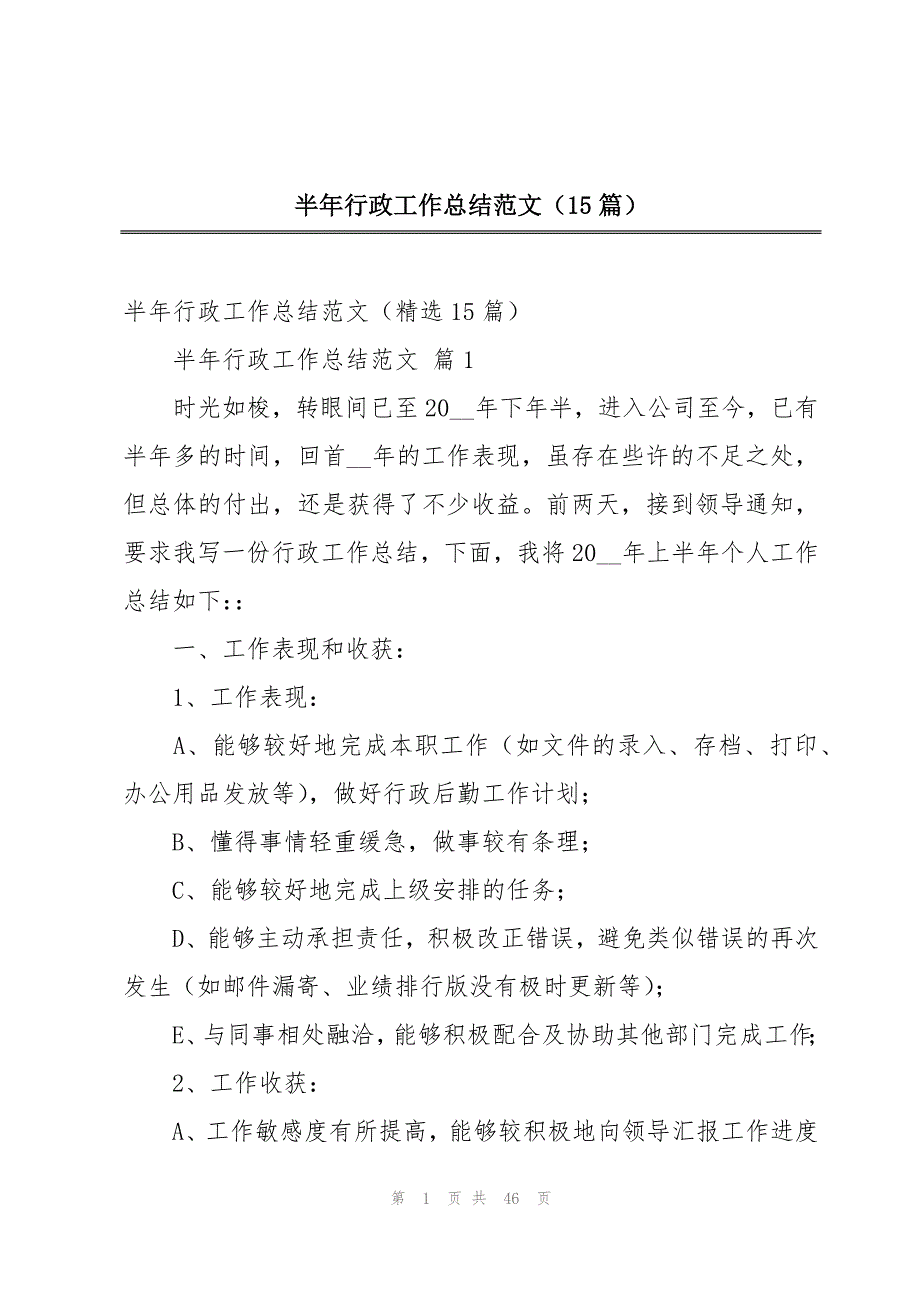 半年行政工作总结范文（15篇）

半年行政工作总结范文（精选15篇）

半年行政工作总结范文 篇1

时光如梭，转眼间已至20__年下年半，进入公司至今，已有半年多的时间，回首__年的工作表现，虽存在些许的不足之处，但总体的付出，还是获得了不少收益。前两天，接到领导通知，要求我写一份行政工作总结，下面，我将20__年上半年个人工作总结如下：:

一、工作表现和收获：

1、工作表现：

A、能够较好地完成本职工作（如文件的录入、存档、打印、办公用品发放等），做好行政后勤工作计划；

B、懂得事情轻重缓急，做事较有条理；

C、能够较好地完成上级安排的任务；

D、能够主动承担责任，积极改正错误，避免类似错误的再次发生（如邮件漏寄、业绩排行版没有极时更新等）；

E、与同事相处融洽，能够积极配合及协助其他部门完成工作；

2、工作收获：

A、工作敏感度有所提高，能够较积极地向领导汇报工作进度

第 1 页 共 46 页